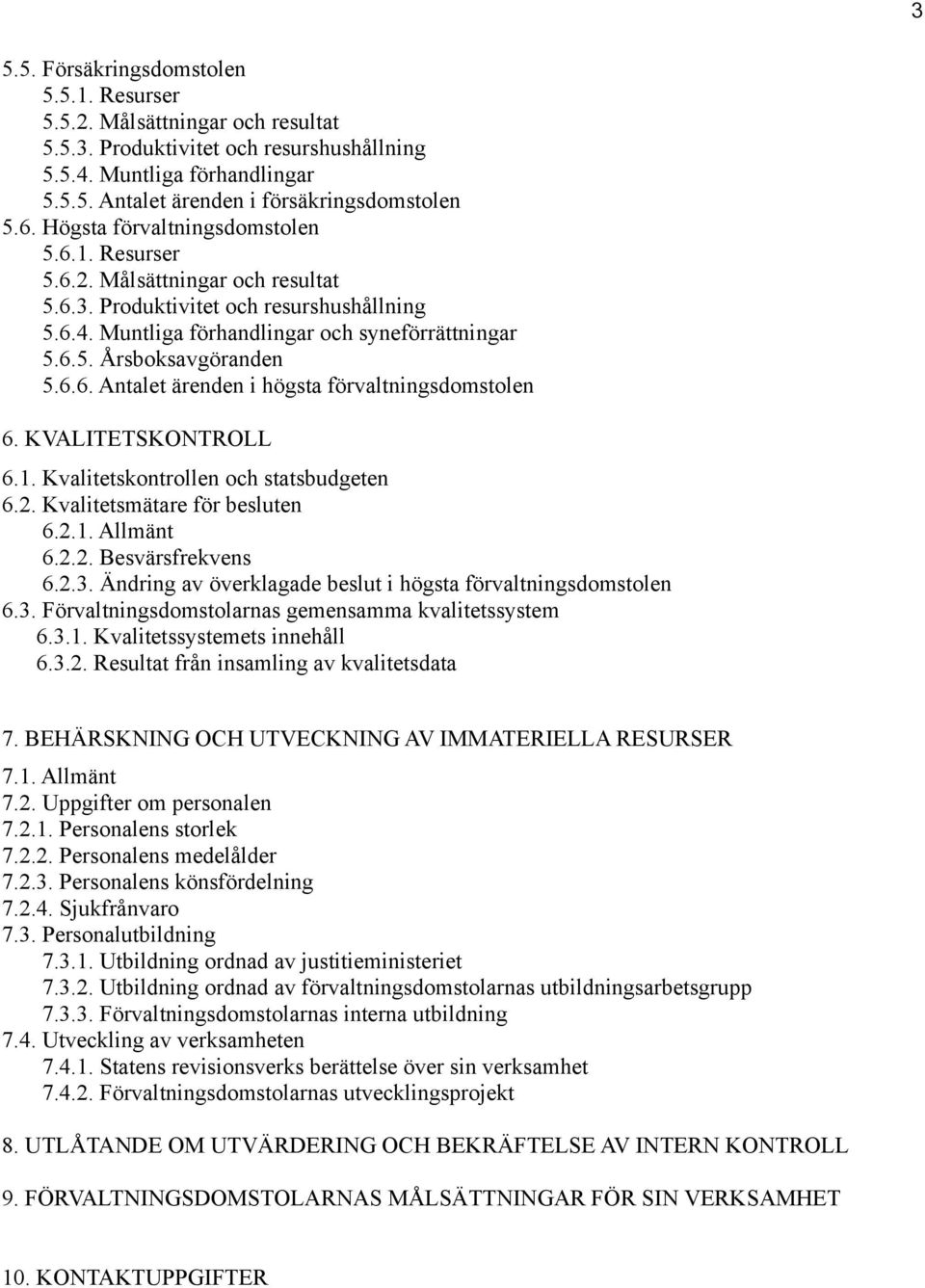 3

5.5. Försäkringsdomstolen
5.5.1. Resurser
5.5.2. Målsättningar och resultat
5.5.3. Produktivitet och resurshushållning
5.5.4. Muntliga förhandlingar
5.5.5. Antalet ärenden i försäkringsdomstolen
5.6. Högsta förvaltningsdomstolen
5.6.1. Resurser
5.6.2. Målsättningar och resultat
5.6.3. Produktivitet och resurshushållning
5.6.4. Muntliga förhandlingar och syneförrättningar
5.6.5. Årsboksavgöranden
5.6.6. Antalet ärenden i högsta förvaltningsdomstolen

6. KVALITETSKONTROLL
6.1. Kvalitetskontrollen och statsbudgeten
6.2. Kvalitetsmätare för besluten
6.2.1. Allmänt
6.2.2. Besvärsfrekvens
6.2.3. Ändring av överklagade beslut i högsta förvaltningsdomstolen
6.3. Förvaltningsdomstolarnas gemensamma kvalitetssystem
6.3.1. Kvalitetssystemets innehåll
6.3.2. Resultat från insamling av kvalitetsdata

7. BEHÄRSKNING OCH UTVECKNING AV IMMATERIELLA RESURSER
7.1. Allmänt
7.2. Uppgifter om personalen
7.2.1. Personalens storlek
7.2.2. Personalens medelålder
7.2.3. Personalens könsfördelning
7.2.4. Sjukfrånvaro
7.3. Personalutbildning
7.3.1. Utbildning ordnad av justitieministeriet
7.3.2. Utbildning ordnad av förvaltningsdomstolarnas utbildningsarbetsgrupp
7.3.3. Förvaltningsdomstolarnas interna utbildning
7.4. Utveckling av verksamheten
7.4.1. Statens revisionsverks berättelse över sin verksamhet
7.4.2. Förvaltningsdomstolarnas utvecklingsprojekt

8. UTLÅTANDE OM UTVÄRDERING OCH BEKRÄFTELSE AV INTERN KONTROLL

9. FÖRVALTNINGSDOMSTOLARNAS MÅLSÄTTNINGAR FÖR SIN VERKSAMHET

10. KONTAKTUPPGIFTER